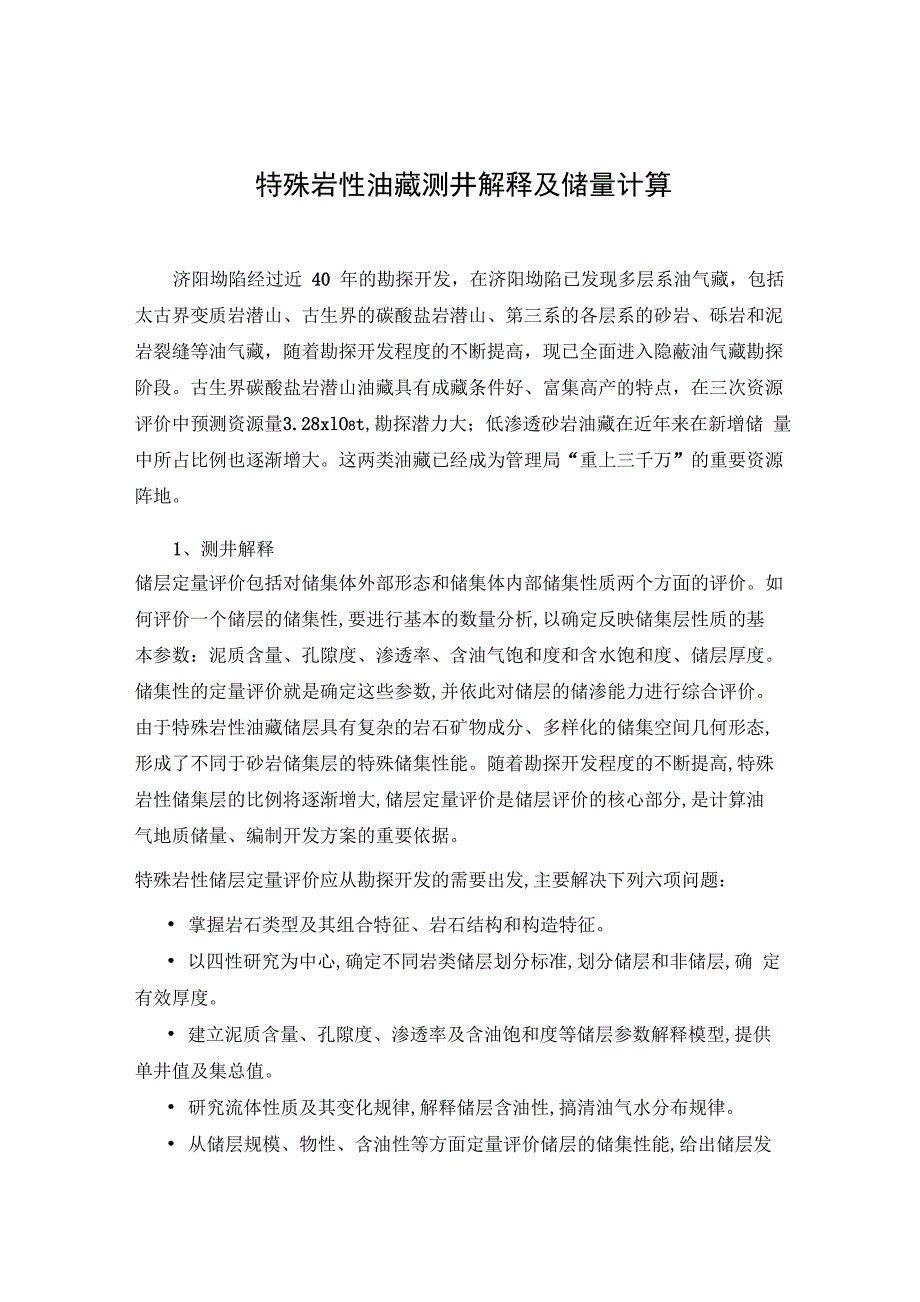 特殊岩性油藏测井解释及储量计算

济阳坳陷经过近 40 年的勘探开发，在济阳坳陷已发现多层系油气藏，包括太古界变质岩潜山、古生界的碳酸盐岩潜山、第三系的各层系的砂岩、砾岩和泥岩裂缝等油气藏，随着勘探开发程度的不断提高，现已全面进入隐蔽油气藏勘探阶段。古生界碳酸盐岩潜山油藏具有成藏条件好、富集高产的特点，在三次资源评价中预测资源量3.28x10⁸t，勘探潜力大；低渗透砂岩油藏在近年来在新增储 量中所占比例也逐渐增大。这两类油藏已经成为管理局“重上三千万”的重要资源阵地。

1、测井解释

储层定量评价包括对储集体外部形态和储集体内部储集性质两个方面的评价。如何评价一个储层的储集性,要进行基本的数量分析,以确定反映储集层性质的基本参数：泥质含量、孔隙度、渗透率、含油气饱和度和含水饱和度、储层厚度。储集性的定量评价就是确定这些参数,并依此对储层的储渗能力进行综合评价。由于特殊岩性油藏储层具有复杂的岩石矿物成分、多样化的储集空间几何形态,形成了不同于砂岩储集层的特殊储集性能。随着勘探开发程度的不断提高,特殊岩性储集层的比例将逐渐增大,储层定量评价是储层评价的核心部分,是计算油气地质储量、编制开发方案的重要依据。

特殊岩性储层定量评价应从勘探开发的需要出发,主要解决下列六项问题：

• 掌握岩石类型及其组合特征、岩石结构和构造特征。

• 以四性研究为中心,确定不同岩类储层划分标准,划分储层和非储层,确 定有效厚度。

• 建立泥质含量、孔隙度、渗透率及含油饱和度等储层参数解释模型,提供单井值及集总值。

• 研究流体性质及其变化规律,解释储层含油性,搞清油气水分布规律。

• 从储层规模、物性、含油性等方面定量评价储层的储集性能,给出储层发